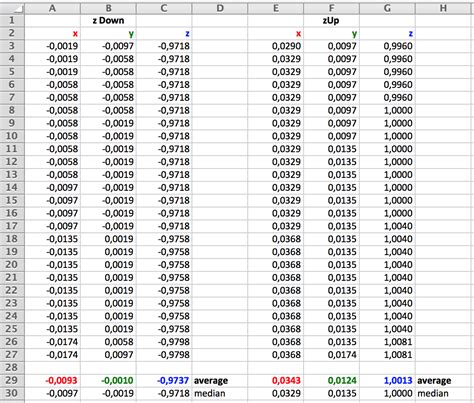 | | A | B | C | D | E | F | G | H |
|---|---|---|---|---|---|---|---|---|
| 1 | | z Down | | | | zUp | | |
| 2 | x | y | z | | x | y | z | |
| 3 | -0,0019 | -0,0097 | -0,9718 | | 0,0290 | 0,0097 | 0,9960 | |
| 4 | -0,0019 | -0,0058 | -0,9718 | | 0,0329 | 0,0097 | 0,9960 | |
| 5 | -0,0019 | -0,0058 | -0,9718 | | 0,0329 | 0,0097 | 0,9960 | |
| 6 | -0,0058 | -0,0058 | -0,9718 | | 0,0329 | 0,0097 | 0,9960 | |
| 7 | -0,0058 | -0,0058 | -0,9718 | | 0,0329 | 0,0097 | 0,9960 | |
| 8 | -0,0058 | -0,0058 | -0,9718 | | 0,0329 | 0,0097 | 1,0000 | |
| 9 | -0,0058 | -0,0019 | -0,9718 | | 0,0329 | 0,0097 | 1,0000 | |
| 10 | -0,0058 | -0,0019 | -0,9718 | | 0,0329 | 0,0097 | 1,0000 | |
| 11 | -0,0058 | -0,0019 | -0,9718 | | 0,0329 | 0,0135 | 1,0000 | |
| 12 | -0,0058 | -0,0019 | -0,9718 | | 0,0329 | 0,0135 | 1,0000 | |
| 13 | -0,0058 | -0,0019 | -0,9718 | | 0,0329 | 0,0135 | 1,0000 | |
| 14 | -0,0097 | -0,0019 | -0,9718 | | 0,0329 | 0,0135 | 1,0000 | |
| 15 | -0,0097 | -0,0019 | -0,9718 | | 0,0329 | 0,0135 | 1,0000 | |
| 16 | -0,0097 | -0,0019 | -0,9718 | | 0,0329 | 0,0135 | 1,0000 | |
| 17 | -0,0097 | -0,0019 | -0,9718 | | 0,0329 | 0,0135 | 1,0040 | |
| 18 | -0,0135 | 0,0019 | -0,9758 | | 0,0368 | 0,0135 | 1,0040 | |
| 19 | -0,0135 | 0,0019 | -0,9758 | | 0,0368 | 0,0135 | 1,0040 | |
| 20 | -0,0135 | 0,0019 | -0,9758 | | 0,0368 | 0,0135 | 1,0040 | |
| 21 | -0,0135 | 0,0019 | -0,9758 | | 0,0368 | 0,0135 | 1,0040 | |
| 22 | -0,0135 | 0,0019 | -0,9758 | | 0,0368 | 0,0135 | 1,0040 | |
| 23 | -0,0135 | 0,0019 | -0,9758 | | 0,0368 | 0,0135 | 1,0040 | |
| 24 | -0,0135 | 0,0019 | -0,9758 | | 0,0368 | 0,0135 | 1,0040 | |
| 25 | -0,0135 | 0,0019 | -0,9758 | | 0,0368 | 0,0135 | 1,0040 | |
| 26 | -0,0174 | 0,0058 | -0,9798 | | 0,0368 | 0,0135 | 1,0081 | |
| 27 | -0,0174 | 0,0097 | -0,9798 | | 0,0368 | 0,0174 | 1,0081 | |
| 28 | | | | | | | | |
| 29 | -0,0093 | -0,0010 | -0,9737 | average | 0,0343 | 0,0124 | 1,0013 | average |
| 30 | -0,0097 | -0,0019 | -0,9718 | median | 0,0329 | 0,0135 | 1,0000 | median |